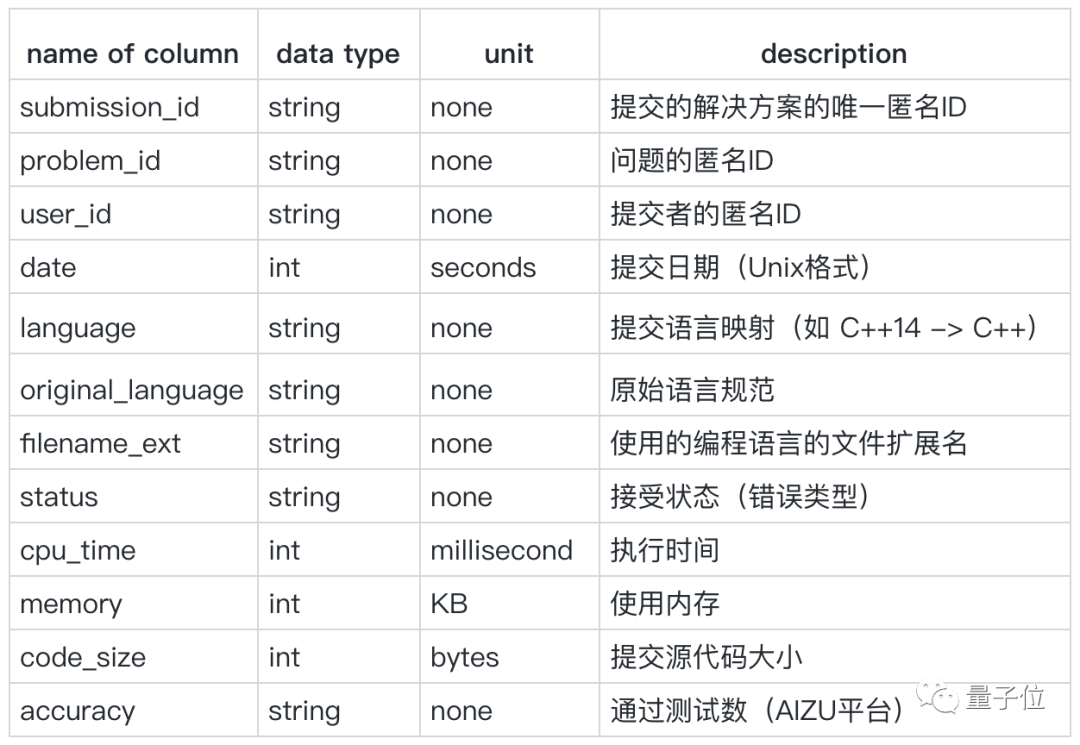 | name of column | data type | unit | description |
|---|---|---|---|
| submission_id | string | none | 提交的解决方案的唯一匿名ID |
| problem_id | string | none | 问题的匿名ID |
| user_id | string | none | 提交者的匿名ID |
| date | int | seconds | 提交日期（Unix格式） |
| language | string | none | 提交语言映射（如 C++14 –> C++） |
| original_language | string | none | 原始语言规范 |
| filename_ext | string | none | 使用的编程语言的文件扩展名 |
| status | string | none | 接受状态（错误类型） |
| cpu_time | int | millisecond | 执行时间 |
| memory | int | KB | 使用内存 |
| code_size | int | bytes | 提交源代码大小 |
| accuracy | string | none | 通过测试数（AIZU平台） |

量子位